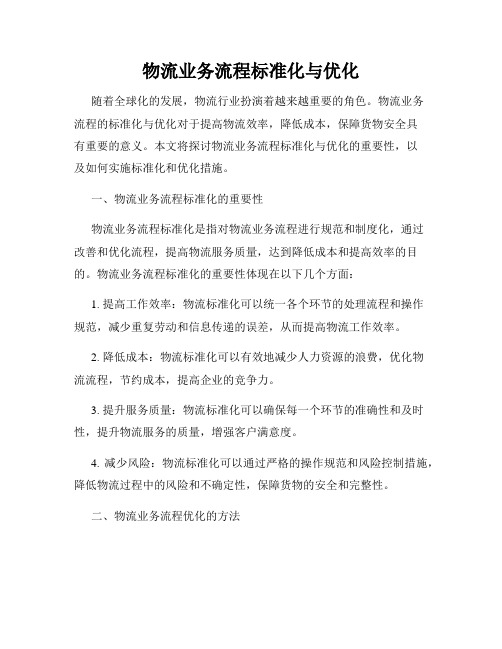 物流业务流程标准化与优化

随着全球化的发展，物流行业扮演着越来越重要的角色。物流业务流程的标准化与优化对于提高物流效率，降低成本，保障货物安全具有重要的意义。本文将探讨物流业务流程标准化与优化的重要性，以及如何实施标准化和优化措施。

一、物流业务流程标准化的重要性

物流业务流程标准化是指对物流业务流程进行规范和制度化，通过改善和优化流程，提高物流服务质量，达到降低成本和提高效率的目的。物流业务流程标准化的重要性体现在以下几个方面：

1. 提高工作效率：物流标准化可以统一各个环节的处理流程和操作规范，减少重复劳动和信息传递的误差，从而提高物流工作效率。

2. 降低成本：物流标准化可以有效地减少人力资源的浪费，优化物流流程，节约成本，提高企业的竞争力。

3. 提升服务质量：物流标准化可以确保每一个环节的准确性和及时性，提升物流服务的质量，增强客户满意度。

4. 减少风险：物流标准化可以通过严格的操作规范和风险控制措施，降低物流过程中的风险和不确定性，保障货物的安全和完整性。

二、物流业务流程优化的方法